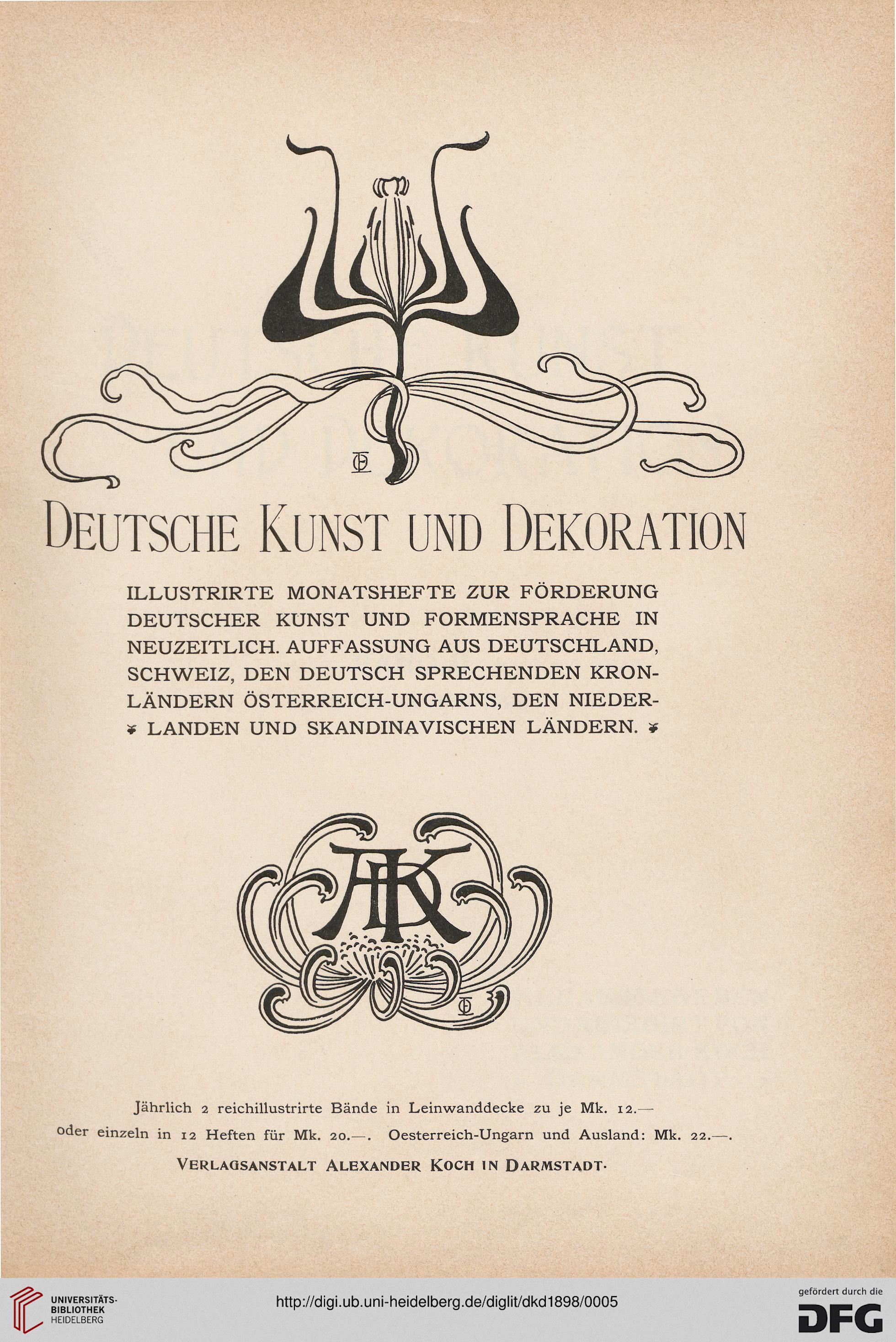 DEUTSCHE KUNST UND DEKORATION

ILLUSTRIRTE MONATSHEFTE ZUR FÖRDERUNG DEUTSCHER KUNST UND FORMENSPRACHE IN NEUZEITLICH. AUFFASSUNG AUS DEUTSCHLAND, SCHWEIZ, DEN DEUTSCH SPRECHENDEN KRONLÄNDERN ÖSTERREICH-UNGARNS, DEN NIEDERLANDEN UND SKANDINAVISCHEN LÄNDERN.

AK

Jährlich 2 reichillustrirte Bände in Leinwanddecke zu je Mk. 12.— oder einzeln in 12 Heften für Mk. 20.—. Oesterreich-Ungarn und Ausland: Mk. 22.—.

VERLAGSANSTALT ALEXANDER KOCH IN DARMSTADT.

UNIVERSITÄTS-BIBLIOTHEK HEIDELBERG

http://digi.ub.uni-heidelberg.de/diglit/dkd1898/0005

gefördert durch die DFG